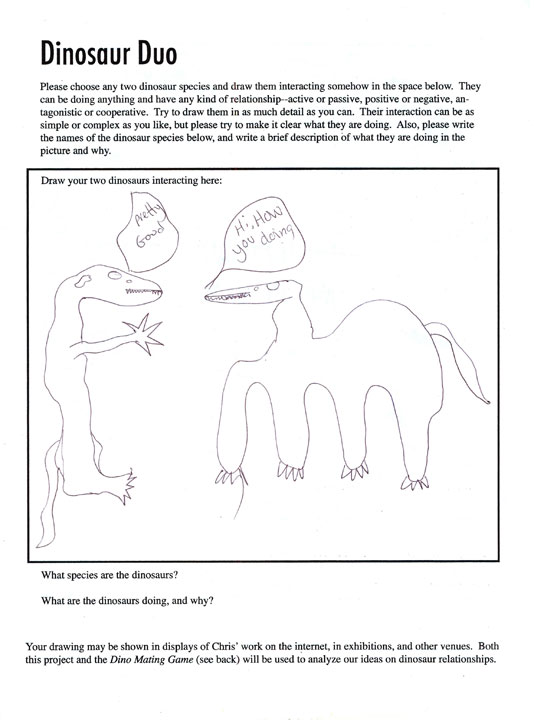 Dinosaur Duo

Please choose any two dinosaur species and draw them interacting somehow in the space below. They can be doing anything and have any kind of relationship--active or passive, positive or negative, antagonistic or cooperative. Try to draw them in as much detail as you can. Their interaction can be as simple or complex as you like, but please try to make it clear what they are doing. Also, please write the names of the dinosaur species below, and write a brief description of what they are doing in the picture and why.

Draw your two dinosaurs interacting here:

Pretty Good

Hi, How you doing

What species are the dinosaurs?

What are the dinosaurs doing, and why?

Your drawing may be shown in displays of Chris' work on the internet, in exhibitions, and other venues. Both this project and the Dino Mating Game (see back) will be used to analyze our ideas on dinosaur relationships.